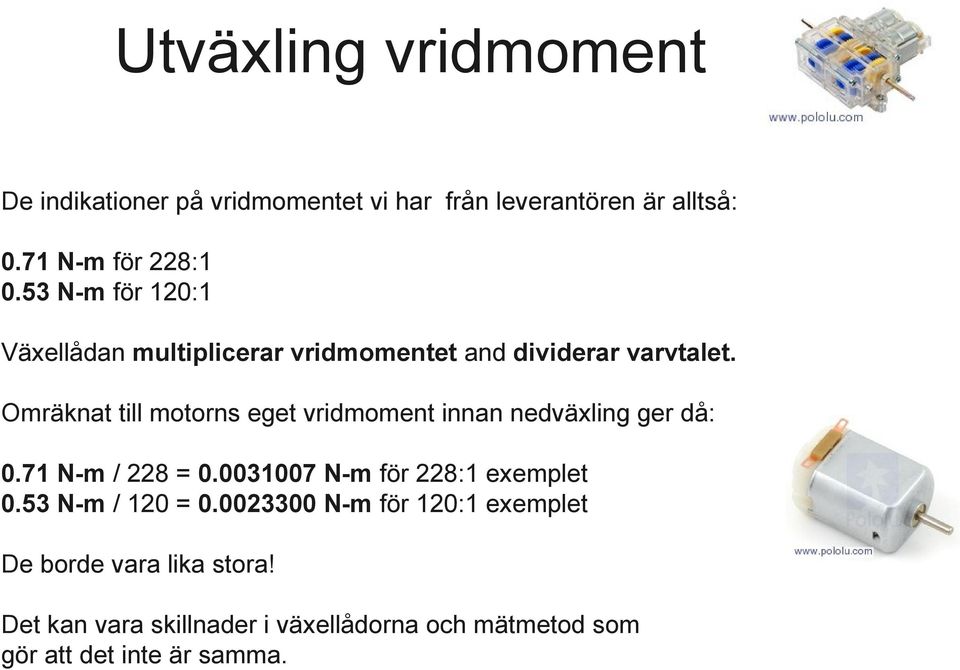 Utväxling vridmoment

www.pololu.com

De indikationer på vridmomentet vi har från leverantören är alltså:

0.71 N-m för 228:1
0.53 N-m för 120:1

Växellådan multiplicerar vridmomentet and dividerar varvtalet.

Omräknat till motorns eget vridmoment innan nedväxling ger då:

0.71 N-m / 228 = 0.0031007 N-m för 228:1 exemplet
0.53 N-m / 120 = 0.0023300 N-m för 120:1 exemplet

www.pololu.com

De borde vara lika stora!

Det kan vara skillnader i växellådorna och mätmetod som gör att det inte är samma.